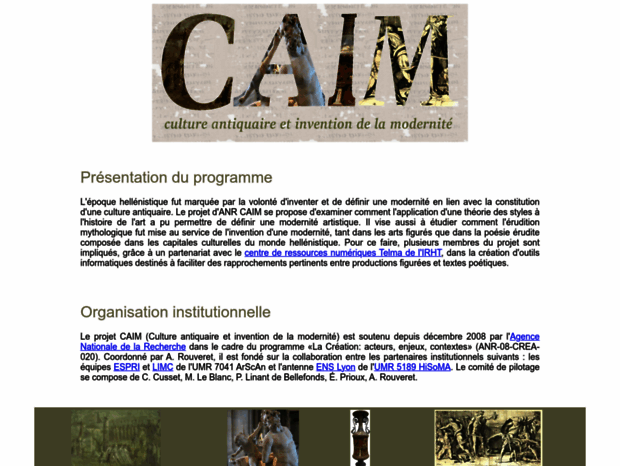 CAIM
culture antiquaire et invention de la modernité

Présentation du programme

L'époque hellénistique fut marquée par la volonté d'inventer et de définir une modernité en lien avec la constitution d'une culture antiquaire. Le projet d'ANR CAIM se propose d'examiner comment l'application d'une théorie des styles à l'histoire de l'art a pu permettre de définir une modernité artistique. Il vise aussi à étudier comment l'érudition mythologique fut mise au service de l'invention d'une modernité, tant dans les arts figurés que dans la poésie érudite composée dans les capitales culturelles du monde hellénistique. Pour ce faire, plusieurs membres du projet sont impliqués, grâce à un partenariat avec le centre de ressources numériques Telma de l'IRHT, dans la création d'outils informatiques destinés à faciliter des rapprochements pertinents entre productions figurées et textes poétiques.

Organisation institutionnelle

Le projet CAIM (Culture antiquaire et invention de la modernité) est soutenu depuis décembre 2008 par l'Agence Nationale de la Recherche dans le cadre du programme «La Création: acteurs, enjeux, contextes» (ANR-08-CREA-020). Coordonné par A. Rouveret, il est fondé sur la collaboration entre les partenaires institutionnels suivants : les équipes ESPRI et LIMC de l'UMR 7041 ArScAn et l'antenne ENS Lyon de l'UMR 5189 HiSoMA. Le comité de pilotage se compose de C. Cusset, M. Le Blanc, P. Linant de Bellefonds, É. Prioux, A. Rouveret.